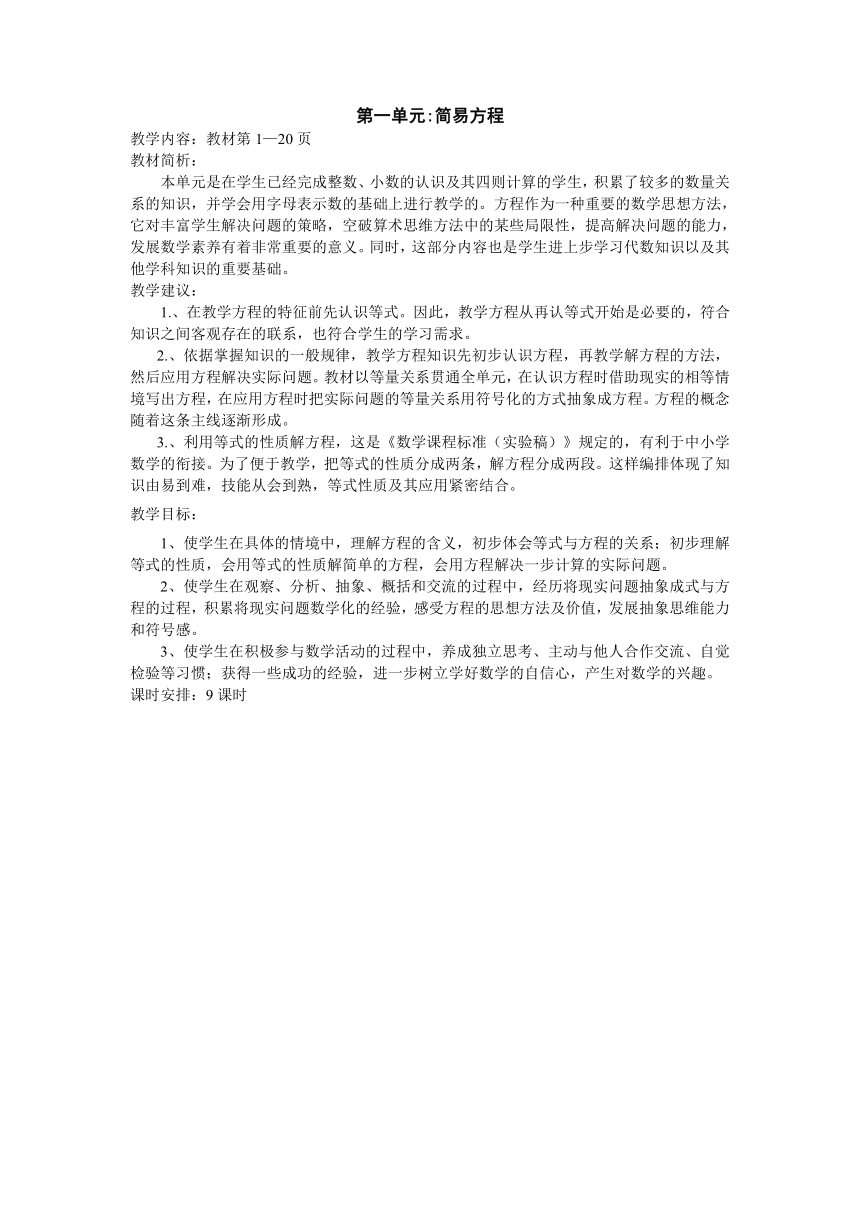 第一单元:简易方程

教学内容：教材第 1—20 页
教材简析：

本单元是在学生已经完成整数、小数的认识及其四则计算的学生，积累了较多的数量关系的知识，并学会用字母表示数的基础上进行教学的。方程作为一种重要的数学思想方法，它对丰富学生解决问题的策略，空破算术思维方法中的某些局限性，提高解决问题的能力，发展数学素养有着非常重要的意义。同时，这部分内容也是学生进上步学习代数知识以及其他学科知识的重要基础。

教学建议：

1.、在教学方程的特征前先认识等式。因此，教学方程从再认等式开始是必要的，符合知识之间客观存在的联系，也符合学生的学习需求。

2.、依据掌握知识的一般规律，教学方程知识先初步认识方程，再教学解方程的方法，然后应用方程解决实际问题。教材以等量关系贯通全单元，在认识方程时借助现实的相等情境写出方程，在应用方程时把实际问题的等量关系用符号化的方式抽象成方程。方程的概念随着这条主线逐渐形成。

3.、利用等式的性质解方程，这是《数学课程标准（实验稿）》规定的，有利于中小学数学的衔接。为了便于教学，把等式的性质分成两条，解方程分成两段。这样编排体现了知识由易到难，技能从会到熟，等式性质及其应用紧密结合。

教学目标：

1、使学生在具体的情境中，理解方程的含义，初步体会等式与方程的关系；初步理解等式的性质，会用等式的性质解简单的方程，会用方程解决一步计算的实际问题。

2、使学生在观察、分析、抽象、概括和交流的过程中，经历将现实问题抽象成式与方程的过程，积累将现实问题数学化的经验，感受方程的思想方法及价值，发展抽象思维能力和符号感。

3、使学生在积极参与数学活动的过程中，养成独立思考、主动与他人合作交流、自觉检验等习惯；获得一些成功的经验，进一步树立学好数学的自信心，产生对数学的兴趣。
课时安排：9 课时